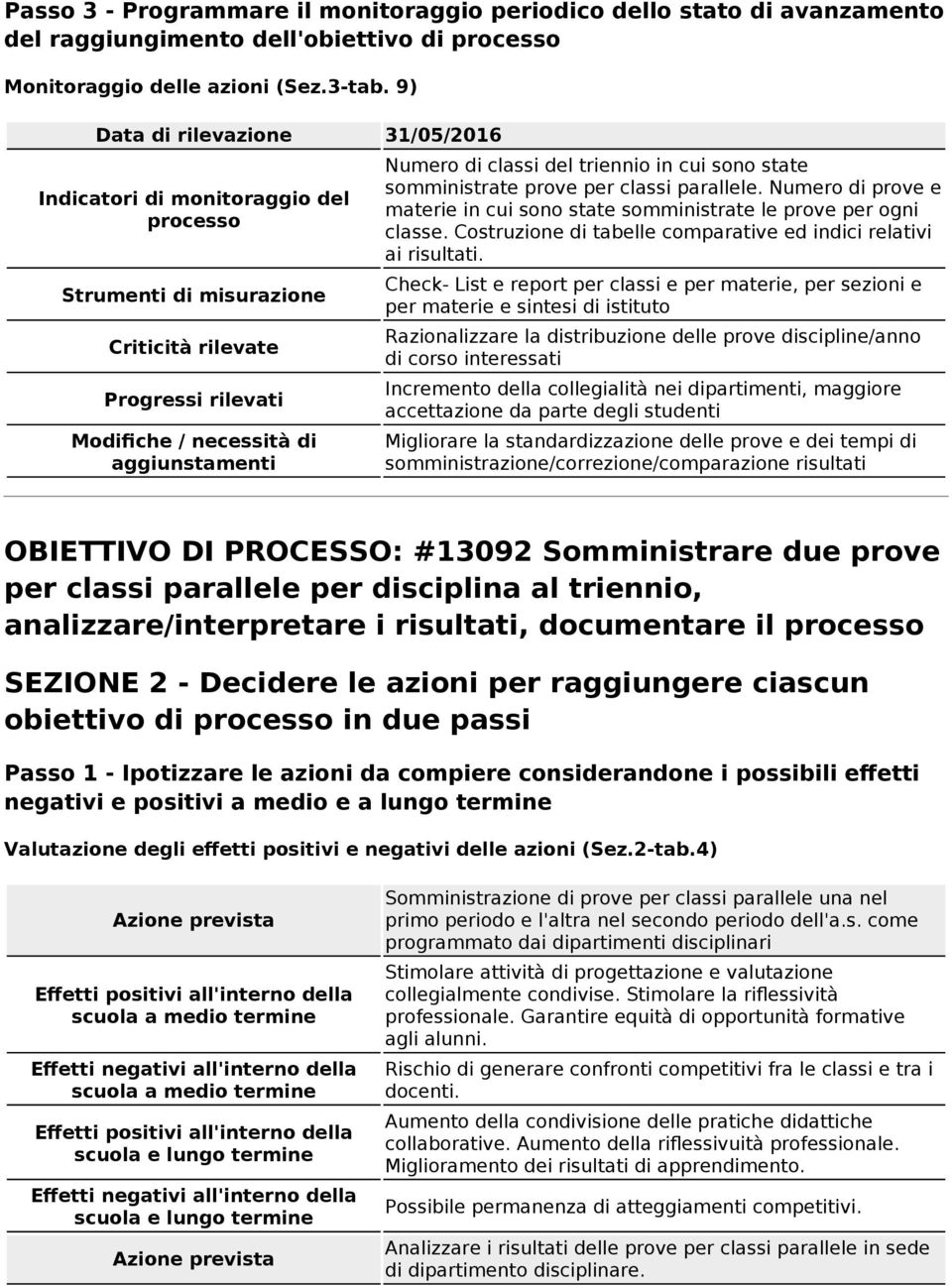 Passo 3 - Programmare il monitoraggio periodico dello stato di avanzamento del raggiungimento dell'obiettivo di processo

Monitoraggio delle azioni (Sez.3-tab. 9)

| Data di rilevazione | 31/05/2016 |
|---|---|
| Indicatori di monitoraggio del processo | Numero di classi del triennio in cui sono state somministrate prove per classi parallele. Numero di prove e materie in cui sono state somministrate le prove per ogni classe. Costruzione di tabelle comparative ed indici relativi ai risultati. |
| Strumenti di misurazione | Check- List e report per classi e per materie, per sezioni e per materie e sintesi di istituto |
| Criticità rilevate | Razionalizzare la distribuzione delle prove discipline/anno di corso interessati |
| Progressi rilevati | Incremento della collegialità nei dipartimenti, maggiore accettazione da parte degli studenti |
| Modifiche / necessità di aggiunstamenti | Migliorare la standardizzazione delle prove e dei tempi di somministrazione/correzione/comparazione risultati |

OBIETTIVO DI PROCESSO: #13092 Somministrare due prove per classi parallele per disciplina al triennio, analizzare/interpretare i risultati, documentare il processo

SEZIONE 2 - Decidere le azioni per raggiungere ciascun obiettivo di processo in due passi

Passo 1 - Ipotizzare le azioni da compiere considerandone i possibili effetti negativi e positivi a medio e a lungo termine

Valutazione degli effetti positivi e negativi delle azioni (Sez.2-tab.4)

| Azione prevista | Somministrazione di prove per classi parallele una nel primo periodo e l'altra nel secondo periodo dell'a.s. come programmato dai dipartimenti disciplinari |
|---|---|
| Effetti positivi all'interno della scuola a medio termine | Stimolare attività di progettazione e valutazione collegialmente condivise. Stimolare la riflessività professionale. Garantire equità di opportunità formative agli alunni. |
| Effetti negativi all'interno della scuola a medio termine | Rischio di generare confronti competitivi fra le classi e tra i docenti. |
| Effetti positivi all'interno della scuola e lungo termine | Aumento della condivisione delle pratiche didattiche collaborative. Aumento della riflessivuità professionale. Miglioramento dei risultati di apprendimento. |
| Effetti negativi all'interno della scuola e lungo termine | Possibile permanenza di atteggiamenti competitivi. |
| Azione prevista | Analizzare i risultati delle prove per classi parallele in sede di dipartimento disciplinare. |